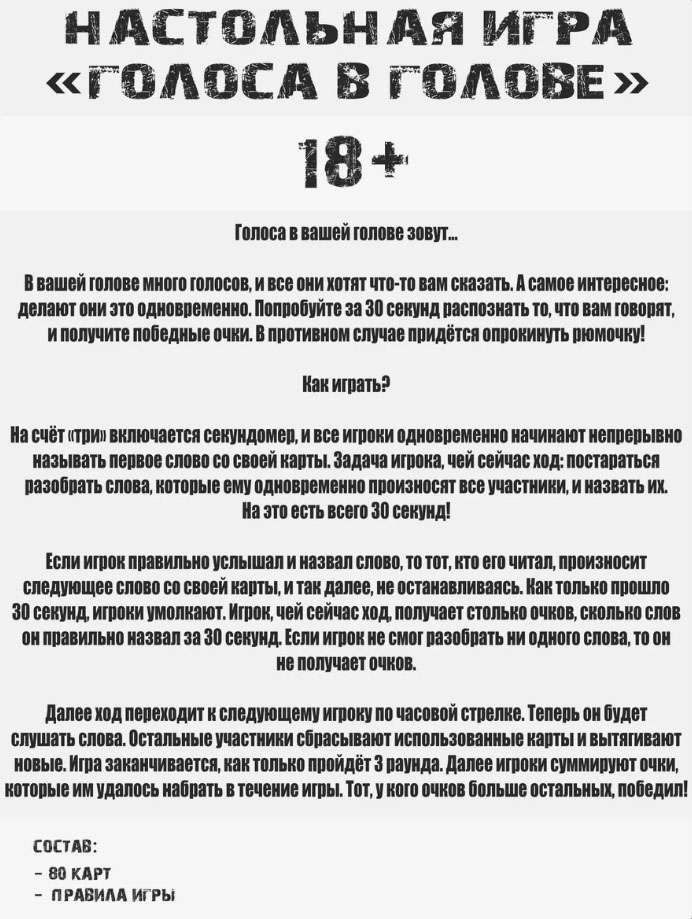 НАСТОЛЬНАЯ ИГРА «ГОЛОСА В ГОЛОВЕ»

18+

Голоса в вашей голове зовут...

В вашей голове много голосов, и все они хотят что-то вам сказать. А самое интересное: делают они это одновременно. Попробуйте за 30 секунд распознать то, что вам говорят, и получите победные очки. В противном случае придётся опрокинуть рюмочку!

Как играть?

На счёт «три» включается секундомер, и все игроки одновременно начинают непрерывно называть первое слово со своей карты. Задача игрока, чей сейчас ход: постараться разобрать слова, которые ему одновременно произносят все участники, и назвать их. На это есть всего 30 секунд!

Если игрок правильно услышал и назвал слово, то тот, кто его читал, произносит следующее слово со своей карты, и так далее, не останавливаясь. Как только прошло 30 секунд, игроки умолкают. Игрок, чей сейчас ход, получает столько очков, сколько слов он правильно назвал за 30 секунд. Если игрок не смог разобрать ни одного слова, то он не получает очков.

Далее ход переходит к следующему игроку по часовой стрелке. Теперь он будет слушать слова. Остальные участники сбрасывают использованные карты и вытягивают новые. Игра заканчивается, как только пройдёт 3 раунда. Далее игроки суммируют очки, которые им удалось набрать в течение игры. Тот, у кого очков больше остальных, победил!

СОСТАВ:
- 80 КАРТ
- ПРАВИЛА ИГРЫ